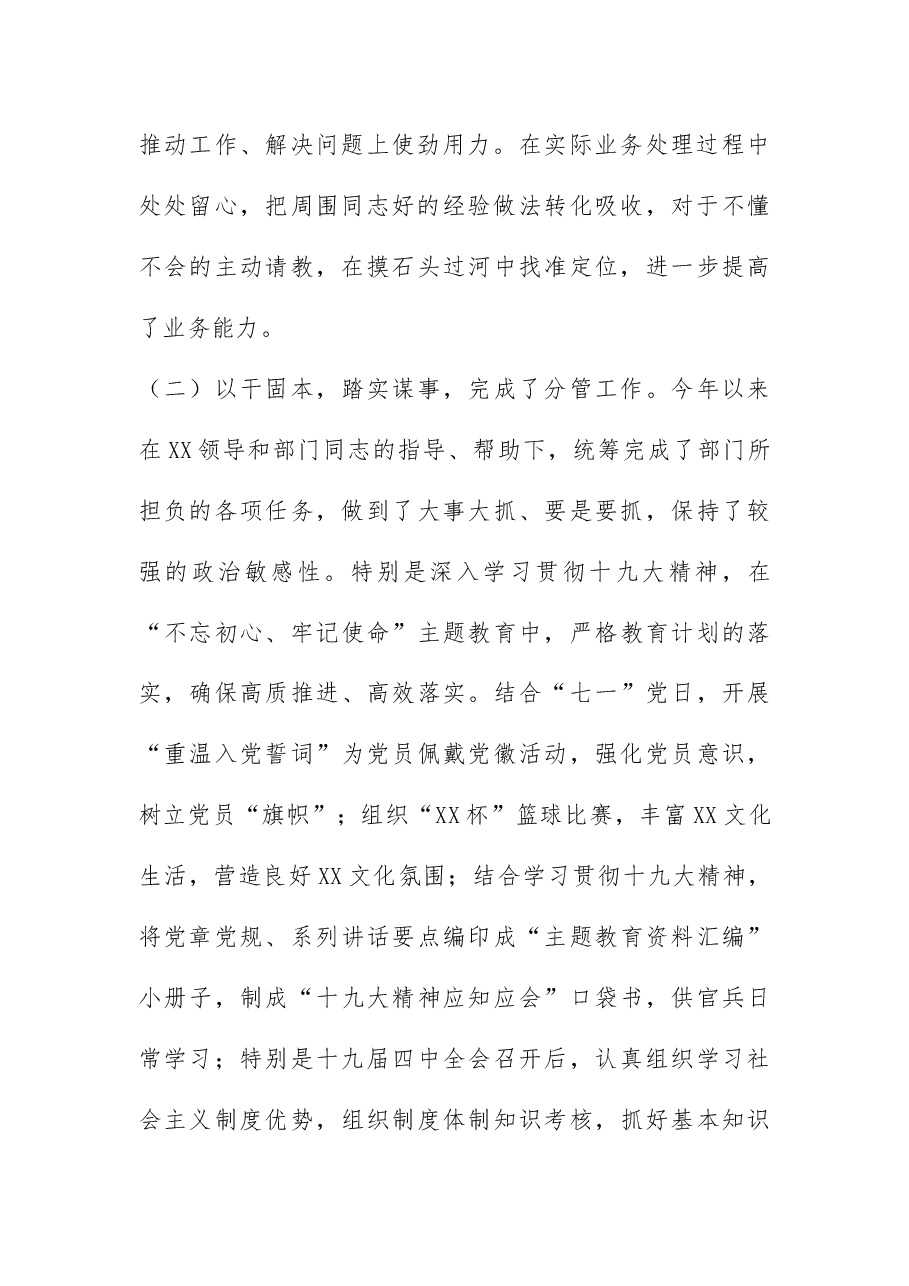 推动工作、解决问题上使劲用力。在实际业务处理过程中处处留心，把周围同志好的经验做法转化吸收，对于不懂不会的主动请教，在摸石头过河中找准定位，进一步提高了业务能力。

（二）以干固本，踏实谋事，完成了分管工作。今年以来在XX领导和部门同志的指导、帮助下，统筹完成了部门所担负的各项任务，做到了大事大抓、要是要抓，保持了较强的政治敏感性。特别是深入学习贯彻十九大精神，在“不忘初心、牢记使命”主题教育中，严格教育计划的落实，确保高质推进、高效落实。结合“七一”党日，开展“重温入党誓词”为党员佩戴党徽活动，强化党员意识，树立党员“旗帜”；组织“XX杯”篮球比赛，丰富XX文化生活，营造良好XX文化氛围；结合学习贯彻十九大精神，将党章党规、系列讲话要点编印成“主题教育资料汇编”小册子，制成“十九大精神应知应会”口袋书，供官兵日常学习；特别是十九届四中全会召开后，认真组织学习社会主义制度优势，组织制度体制知识考核，抓好基本知识